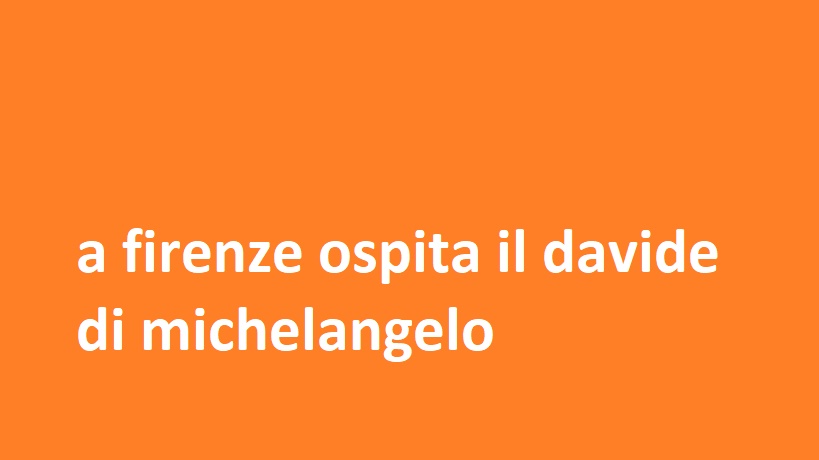 a firenze ospita il davide di michelangelo